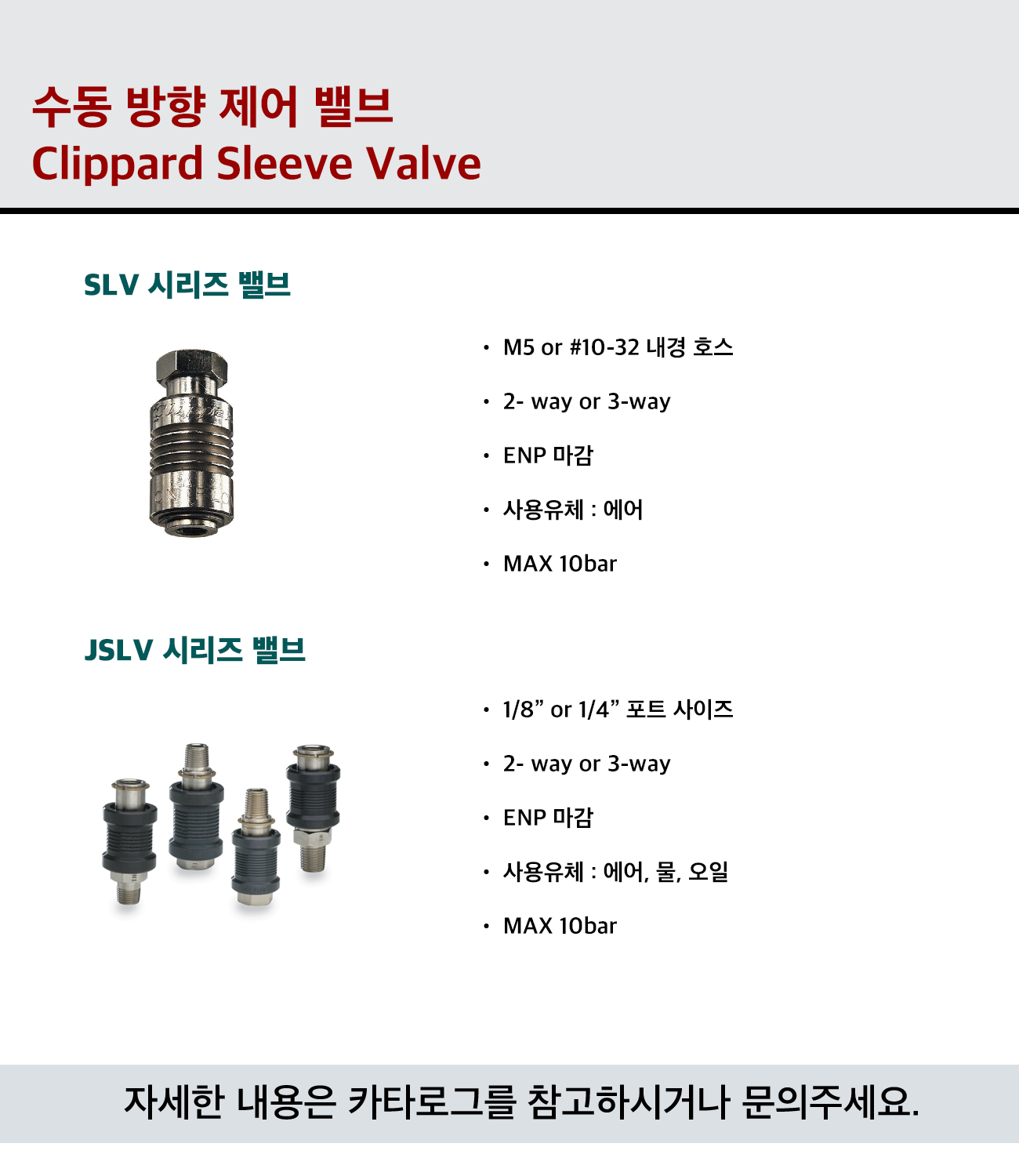 수동 방향 제어 밸브
Clippard Sleeve Valve

SLV 시리즈 밸브

• M5 or #10-32 내경 호스
• 2- way or 3-way
• ENP 마감
• 사용유체 : 에어
• MAX 10bar

JSLV 시리즈 밸브

• 1/8" or 1/4" 포트 사이즈
• 2- way or 3-way
• ENP 마감
• 사용유체 : 에어, 물, 오일
• MAX 10bar

자세한 내용은 카타로그를 참고하시거나 문의주세요.